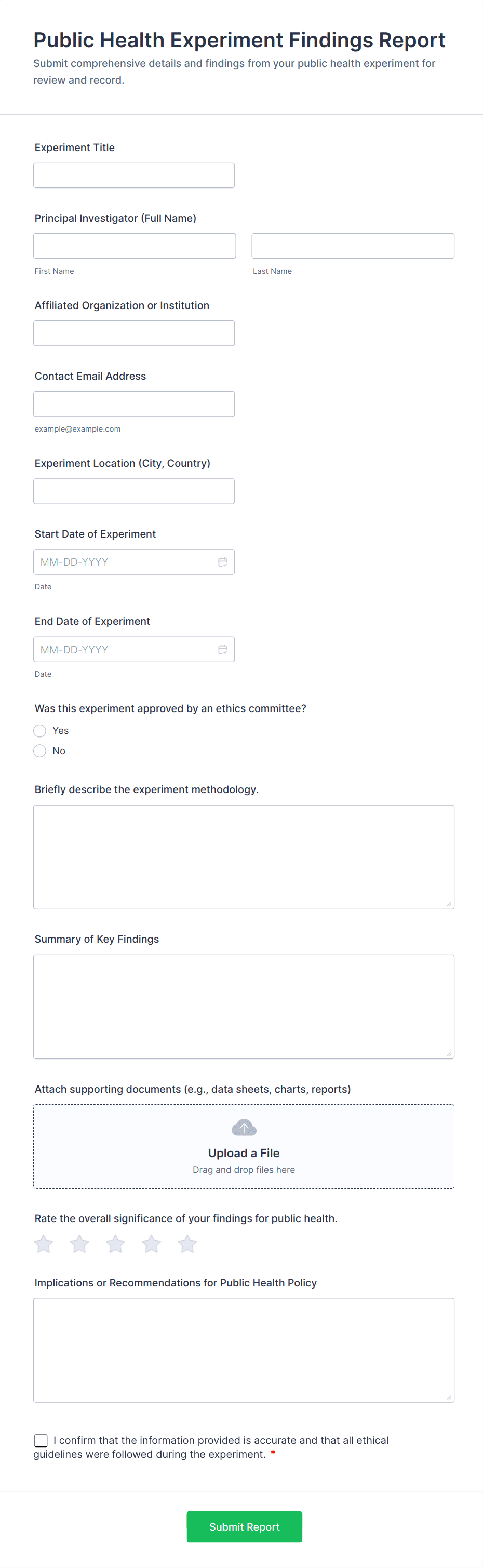 Public Health Experiment Findings Report
Submit comprehensive details and findings from your public health experiment for review and record.

Experiment Title

Principal Investigator (Full Name)

First Name

Last Name

Affiliated Organization or Institution

Contact Email Address

example@example.com

Experiment Location (City, Country)

Start Date of Experiment

MM-DD-YYYY

Date

End Date of Experiment

MM-DD-YYYY

Date

Was this experiment approved by an ethics committee?

Yes

No

Briefly describe the experiment methodology.

Summary of Key Findings

Attach supporting documents (e.g., data sheets, charts, reports)

Upload a File
Drag and drop files here

Rate the overall significance of your findings for public health.

Implications or Recommendations for Public Health Policy

I confirm that the information provided is accurate and that all ethical guidelines were followed during the experiment. *

Submit Report